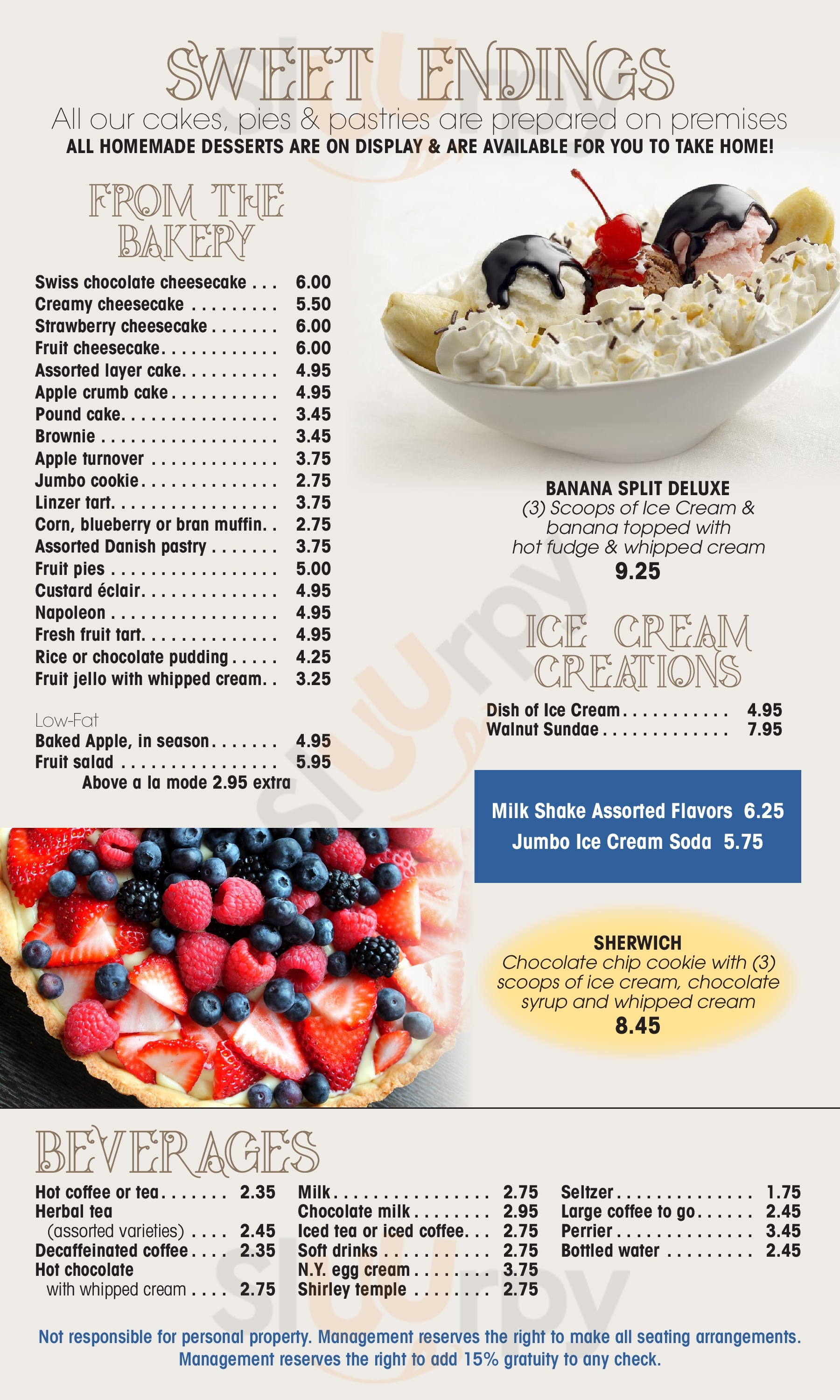 SWEET ENDINGS
All our cakes, pies & pastries are prepared on premises
ALL HOMEMADE DESSERTS ARE ON DISPLAY & ARE AVAILABLE FOR YOU TO TAKE HOME!

FROM THE BAKERY

Swiss chocolate cheesecake 6.00
Creamy cheesecake 5.50
Strawberry cheesecake 6.00
Fruit cheesecake 6.00
Assorted layer cake 4.95
Apple crumb cake 4.95
Pound cake 3.45
Brownie 3.45
Apple turnover 3.75
Jumbo cookie 2.75
Linzer tart 3.75
Corn, blueberry or bran muffin 2.75
Assorted Danish pastry 3.75
Fruit pies 5.00
Custard éclair 4.95
Napoleon 4.95
Fresh fruit tart 4.95
Rice or chocolate pudding 4.25
Fruit jello with whipped cream 3.25

Low-Fat
Baked Apple, in season 4.95
Fruit salad 5.95
Above a la mode 2.95 extra

BANANA SPLIT DELUXE
(3) Scoops of Ice Cream & banana topped with hot fudge & whipped cream
9.25

ICE CREAM CREATIONS

Dish of Ice Cream 4.95
Walnut Sundae 7.95

Milk Shake Assorted Flavors 6.25
Jumbo Ice Cream Soda 5.75

SHERWICH
Chocolate chip cookie with (3) scoops of ice cream, chocolate syrup and whipped cream
8.45

BEVERAGES

Hot coffee or tea 2.35
Herbal tea
(assorted varieties) 2.45
Decaffeinated coffee 2.35
Hot chocolate
with whipped cream 2.75

Milk 2.75
Chocolate milk 2.95
Iced tea or iced coffee 2.75
Soft drinks 2.75
N.Y. egg cream 3.75
Shirley temple 2.75

Seltzer 1.75
Large coffee to go 2.45
Perrier 3.45
Bottled water 2.45

Not responsible for personal property. Management reserves the right to make all seating arrangements. Management reserves the right to add 15% gratuity to any check.

Sluurpy